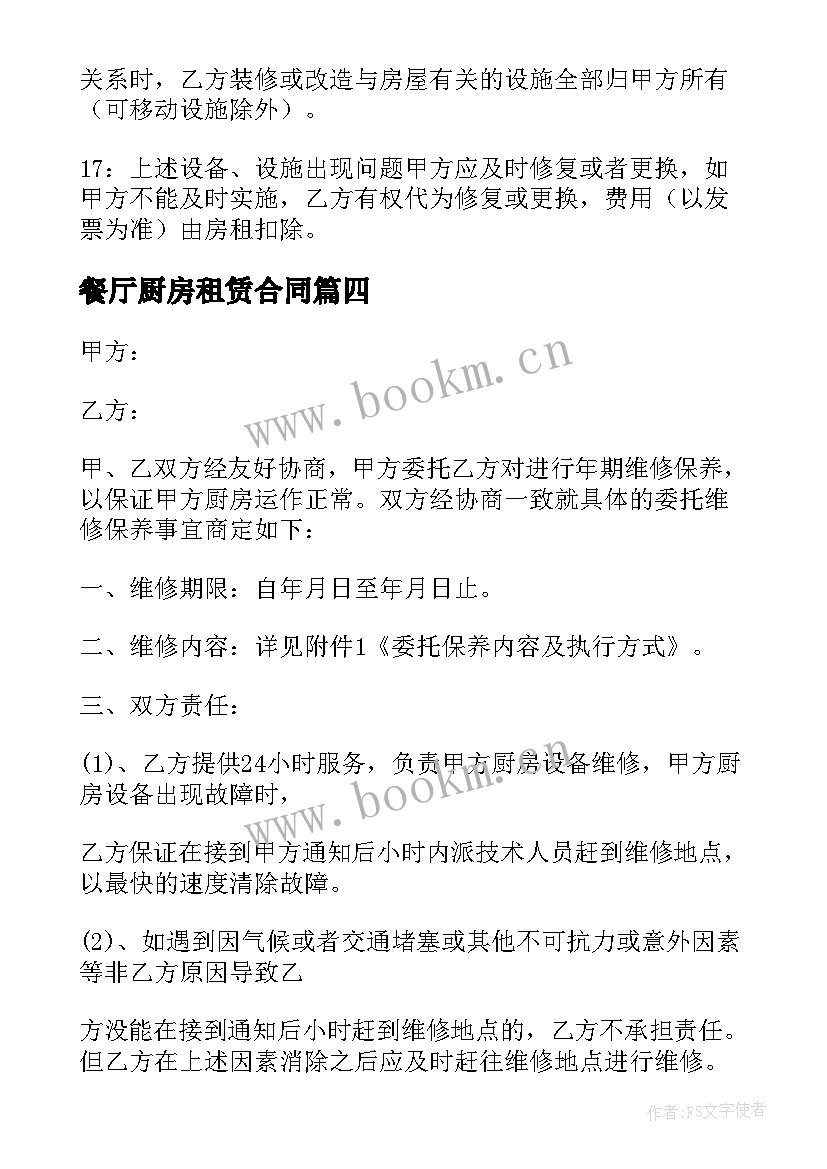 关系时，乙方装修或改造与房屋有关的设施全部归甲方所有（可移动设施除外）。

17：上述设备、设施出现问题甲方应及时修复或者更换，如甲方不能及时实施，乙方有权代为修复或更换，费用（以发票为准）由房租扣除。

餐厅厨房租赁合同篇四

甲方：

乙方：

甲、乙双方经友好协商，甲方委托乙方对进行年期维修保养，以保证甲方厨房运作正常。双方经协商一致就具体的委托维修保养事宜商定如下：

一、维修期限：自年月日至年月日止。

二、维修内容：详见附件1《委托保养内容及执行方式》。

三、双方责任：

(1)、乙方提供24小时服务，负责甲方厨房设备维修，甲方厨房设备出现故障时，

乙方保证在接到甲方通知后小时内派技术人员赶到维修地点，以最快的速度清除故障。

(2)、如遇到因气候或者交通堵塞或其他不可抗力或意外因素等非乙方原因导致乙

方没能在接到通知后小时赶到维修地点的，乙方不承担责任。但乙方在上述因素消除之后应及时赶往维修地点进行维修。

www.bookm.cn

www.bookm.cn

作者：FS文字使者